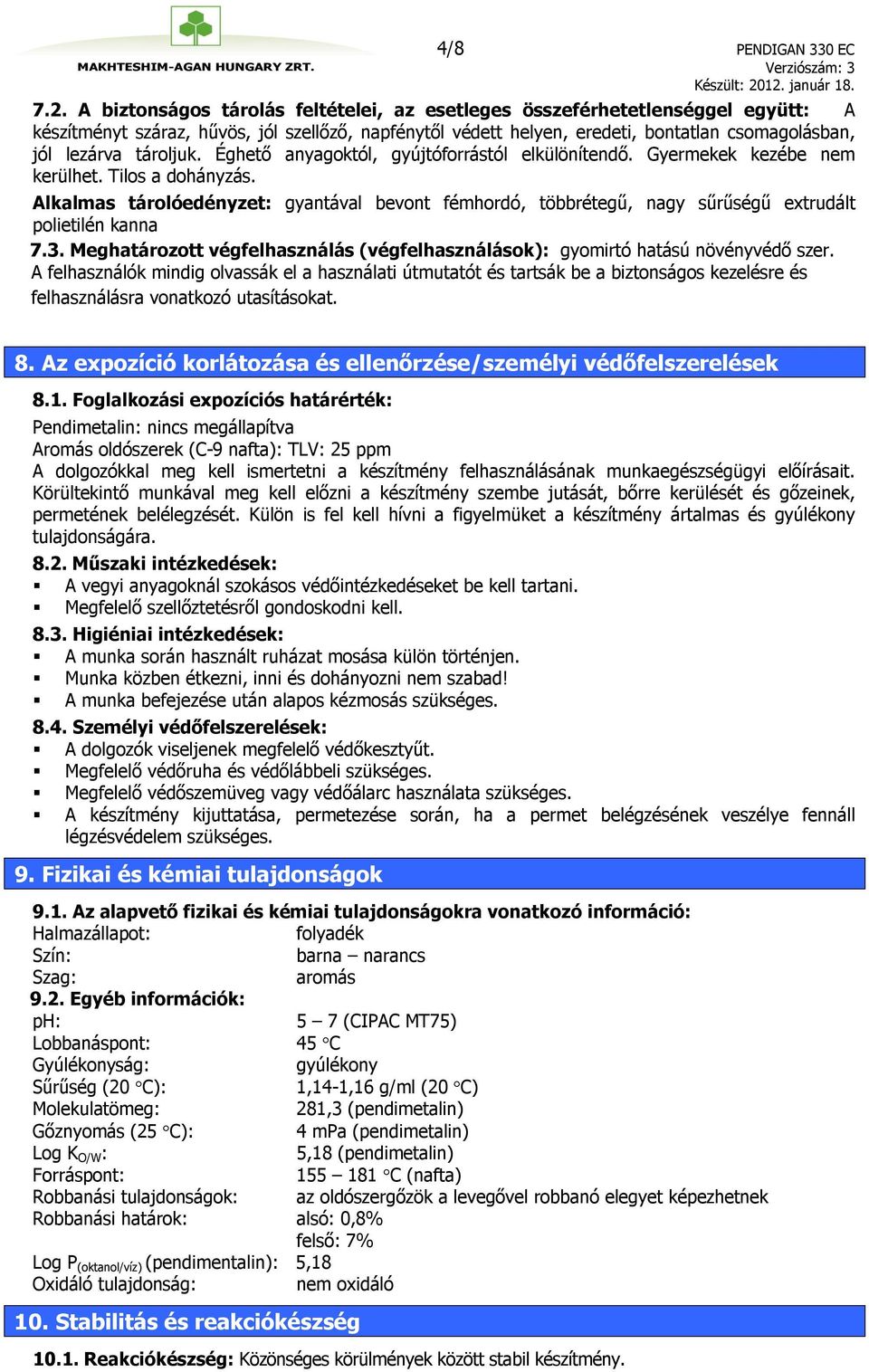 MAKHTESHIM-AGAN HUNGARY ZRT.

4/8

PENDIGAN 330 EC
Verziószám: 3
Készült: 2012. január 18.

7.2. A biztonságos tárolás feltételei, az esetleges összeférhetetlenséggel együtt: A készítményt száraz, hűvös, jól szellőző, napfénytől védett helyen, eredeti, bontatlan csomagolásban, jól lezárva tároljuk. Éghető anyagoktól, gyújtóforrástól elkülönítendő. Gyermekek kezébe nem kerülhet. Tilos a dohányzás.

Alkalmas tárolóedényzet: gyantával bevont fémhordó, többrétegű, nagy sűrűségű extrudált polietilén kanna

7.3. Meghatározott végfelhasználás (végfelhasználások): gyomirtó hatású növényvédő szer.
A felhasználók mindig olvassák el a használati útmutatót és tartsák be a biztonságos kezelésre és felhasználásra vonatkozó utasításokat.

8. Az expozíció korlátozása és ellenőrzése/személyi védőfelszerelések

8.1. Foglalkozási expozíciós határérték:
Pendimetalin: nincs megállapítva
Aromás oldószerek (C-9 nafta): TLV: 25 ppm
A dolgozókkal meg kell ismertetni a készítmény felhasználásának munkaegészségügyi előírásait. Körültekintő munkával meg kell előzni a készítmény szembe jutását, bőrre kerülését és gőzeinek, permetének belélegzését. Külön is fel kell hívni a figyelmüket a készítmény ártalmas és gyúlékony tulajdonságára.

8.2. Műszaki intézkedések:
▪ A vegyi anyagoknál szokásos védőintézkedéseket be kell tartani.
▪ Megfelelő szellőztetésről gondoskodni kell.

8.3. Higiéniai intézkedések:
▪ A munka során használt ruházat mosása külön történjen.
▪ Munka közben étkezni, inni és dohányozni nem szabad!
▪ A munka befejezése után alapos kézmosás szükséges.

8.4. Személyi védőfelszerelések:
▪ A dolgozók viseljenek megfelelő védőkesztyűt.
▪ Megfelelő védőruha és védőlábbeli szükséges.
▪ Megfelelő védőszemüveg vagy védőálarc használata szükséges.
▪ A készítmény kijuttatása, permetezése során, ha a permet belégzésének veszélye fennáll légzésvédelem szükséges.

9. Fizikai és kémiai tulajdonságok

9.1. Az alapvető fizikai és kémiai tulajdonságokra vonatkozó információ:
Halmazállapot: folyadék
Szín: barna – narancs
Szag: aromás
9.2. Egyéb információk:
pH: 5 – 7 (CIPAC MT75)
Lobbanáspont: 45 °C
Gyúlékonyság: gyúlékony
Sűrűség (20 °C): 1,14-1,16 g/ml (20 °C)
Molekulatömeg: 281,3 (pendimetalin)
Gőznyomás (25 °C): 4 mPa (pendimetalin)
Log $K_{O/W}$: 5,18 (pendimetalin)
Forráspont: 155 – 181 °C (nafta)
Robbanási tulajdonságok: az oldószergőzök a levegővel robbanó elegyet képezhetnek
Robbanási határok: alsó: 0,8%
felső: 7%
Log $P_{(oktanol/víz)}$ (pendimentalin): 5,18
Oxidáló tulajdonság: nem oxidáló

10. Stabilitás és reakciókészség

10.1. Reakciókészség: Közönséges körülmények között stabil készítmény.